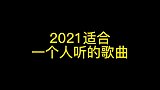 2021适合
一个人听的歌曲